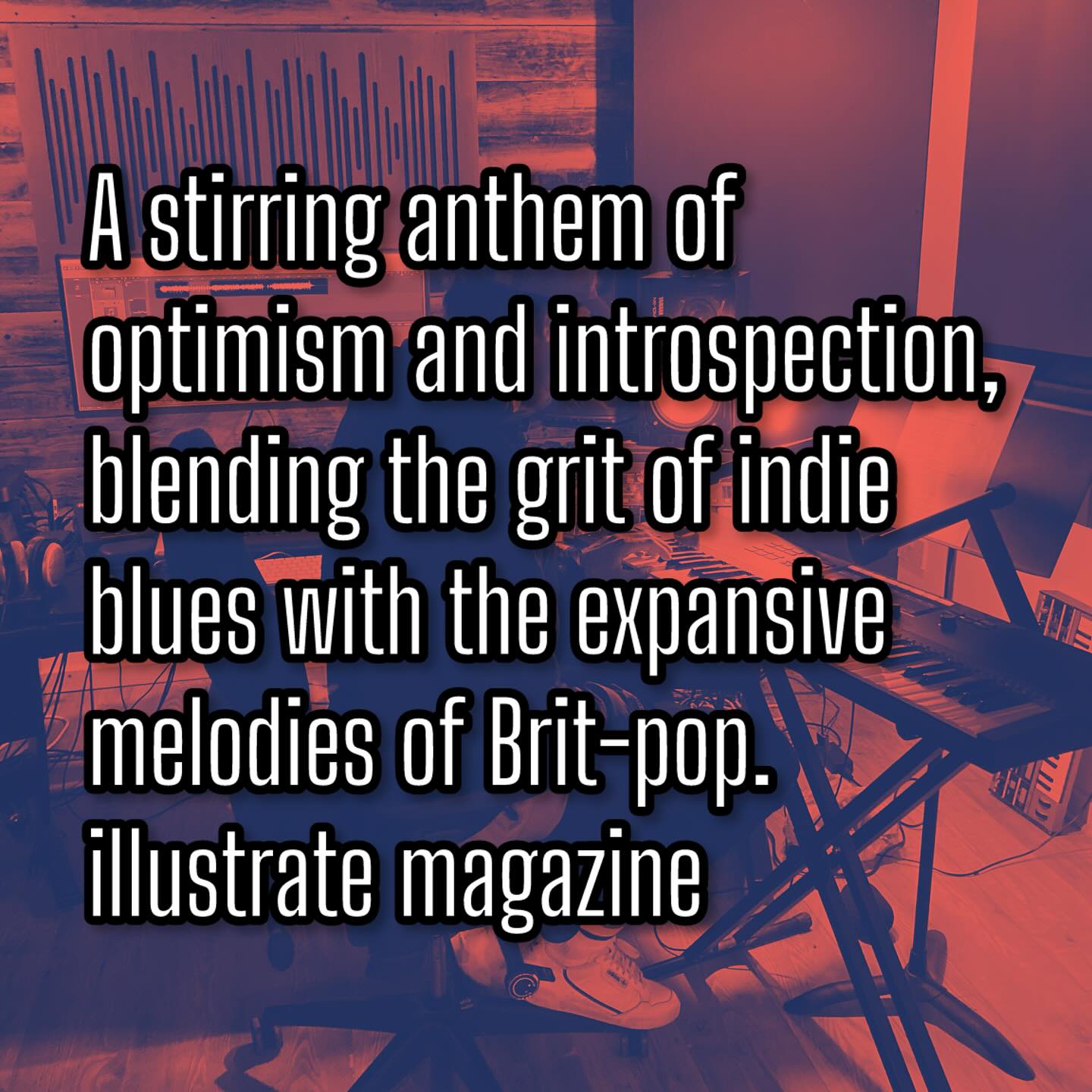 A stirring anthem of optimism and introspection, blending the grit of indie blues with the expansive melodies of Brit-pop.
illustrate magazine